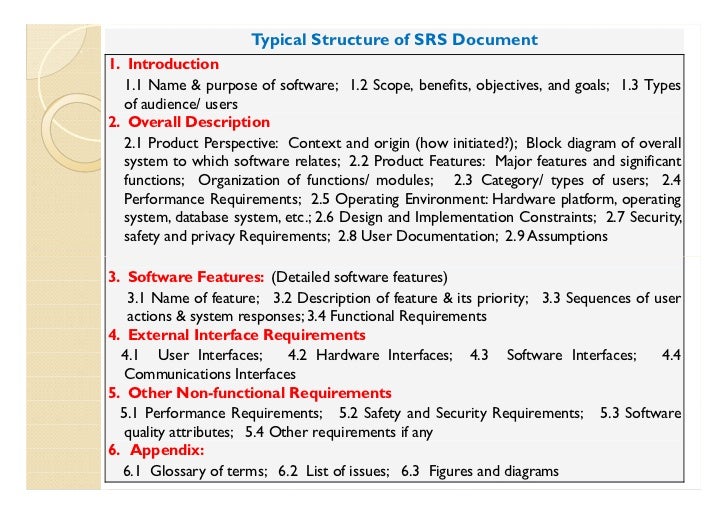 Typical Structure of SRS Document

1. Introduction

1.1 Name & purpose of software; 1.2 Scope, benefits, objectives, and goals; 1.3 Types of audience/ users

2. Overall Description

2.1 Product Perspective: Context and origin (how initiated?); Block diagram of overall system to which software relates; 2.2 Product Features: Major features and significant functions; Organization of functions/ modules; 2.3 Category/ types of users; 2.4 Performance Requirements; 2.5 Operating Environment: Hardware platform, operating system, database system, etc.; 2.6 Design and Implementation Constraints; 2.7 Security, safety and privacy Requirements; 2.8 User Documentation; 2.9 Assumptions

3. Software Features: (Detailed software features)

3.1 Name of feature; 3.2 Description of feature & its priority; 3.3 Sequences of user actions & system responses; 3.4 Functional Requirements

4. External Interface Requirements

4.1 User Interfaces; 4.2 Hardware Interfaces; 4.3 Software Interfaces; 4.4 Communications Interfaces

5. Other Non-functional Requirements

5.1 Performance Requirements; 5.2 Safety and Security Requirements; 5.3 Software quality attributes; 5.4 Other requirements if any

6. Appendix:

6.1 Glossary of terms; 6.2 List of issues; 6.3 Figures and diagrams